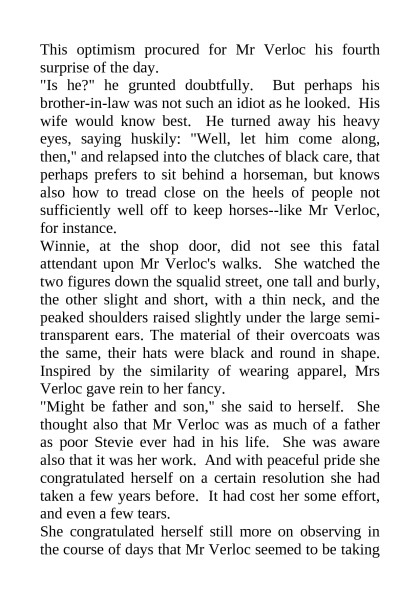 This optimism procured for Mr Verloc his fourth surprise of the day.

"Is he?" he grunted doubtfully. But perhaps his brother-in-law was not such an idiot as he looked. His wife would know best. He turned away his heavy eyes, saying huskily: "Well, let him come along, then," and relapsed into the clutches of black care, that perhaps prefers to sit behind a horseman, but knows also how to tread close on the heels of people not sufficiently well off to keep horses--like Mr Verloc, for instance.

Winnie, at the shop door, did not see this fatal attendant upon Mr Verloc's walks. She watched the two figures down the squalid street, one tall and burly, the other slight and short, with a thin neck, and the peaked shoulders raised slightly under the large semi-transparent ears. The material of their overcoats was the same, their hats were black and round in shape. Inspired by the similarity of wearing apparel, Mrs Verloc gave rein to her fancy.

"Might be father and son," she said to herself. She thought also that Mr Verloc was as much of a father as poor Stevie ever had in his life. She was aware also that it was her work. And with peaceful pride she congratulated herself on a certain resolution she had taken a few years before. It had cost her some effort, and even a few tears.

She congratulated herself still more on observing in the course of days that Mr Verloc seemed to be taking